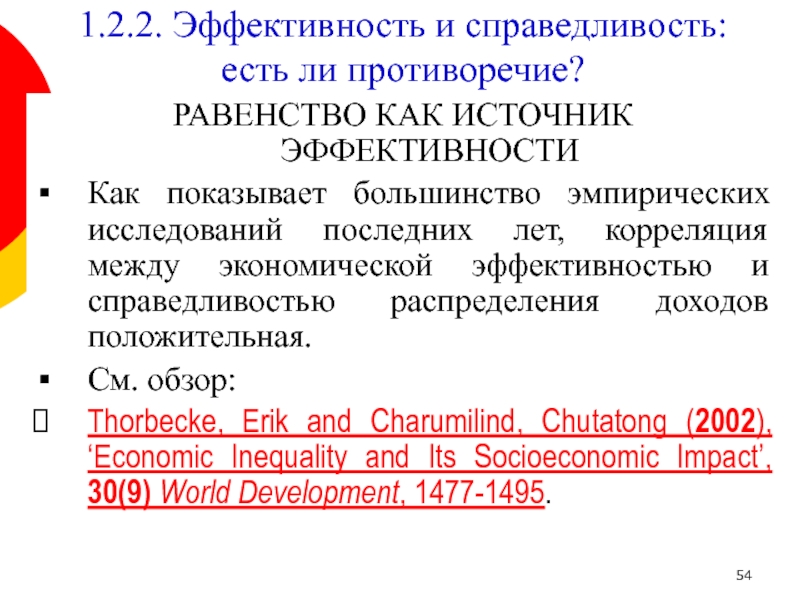 1.2.2. Эффективность и справедливость: есть ли противоречие?

РАВЕНСТВО КАК ИСТОЧНИК ЭФФЕКТИВНОСТИ

▪ Как показывает большинство эмпирических исследований последних лет, корреляция между экономической эффективностью и справедливостью распределения доходов положительная.

▪ См. обзор:

 Thorbecke, Erik and Charumilind, Chutatong (2002), ‘Economic Inequality and Its Socioeconomic Impact’, 30(9) World Development, 1477-1495.

54